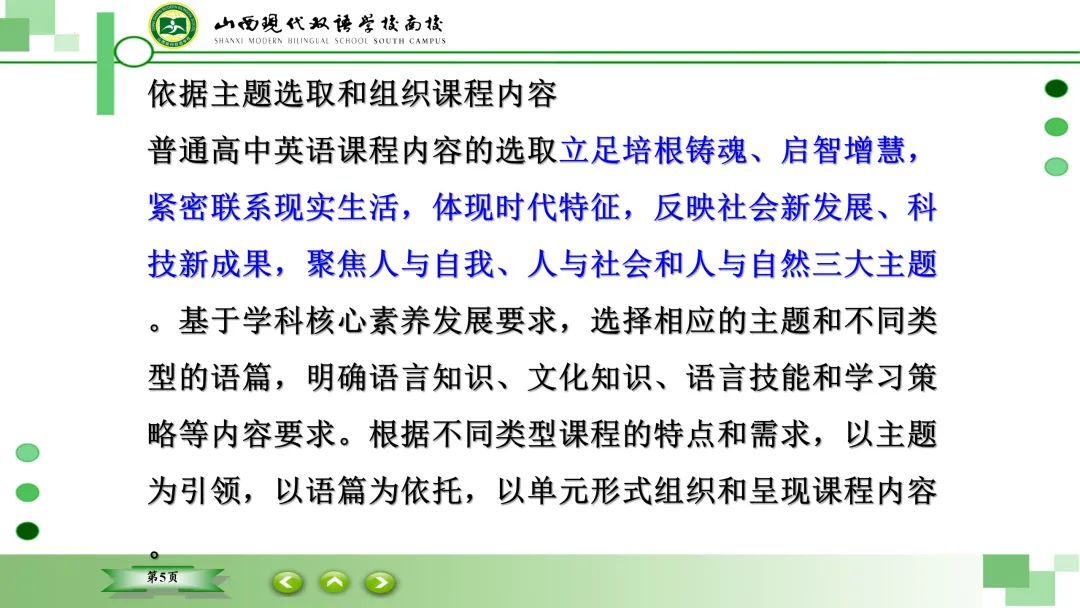 山西现代双语学校南校
SHANXI MODERN BILINGUAL SCHOOL SOUTH CAMPUS

依据主题选取和组织课程内容

普通高中英语课程内容的选取立足培根铸魂、启智增慧，紧密联系现实生活，体现时代特征，反映社会新发展、科技新成果，聚焦人与自我、人与社会和人与自然三大主题。基于学科核心素养发展要求，选择相应的主题和不同类型的语篇，明确语言知识、文化知识、语言技能和学习策略等内容要求。根据不同类型课程的特点和需求，以主题为引领，以语篇为依托，以单元形式组织和呈现课程内容。

第5页